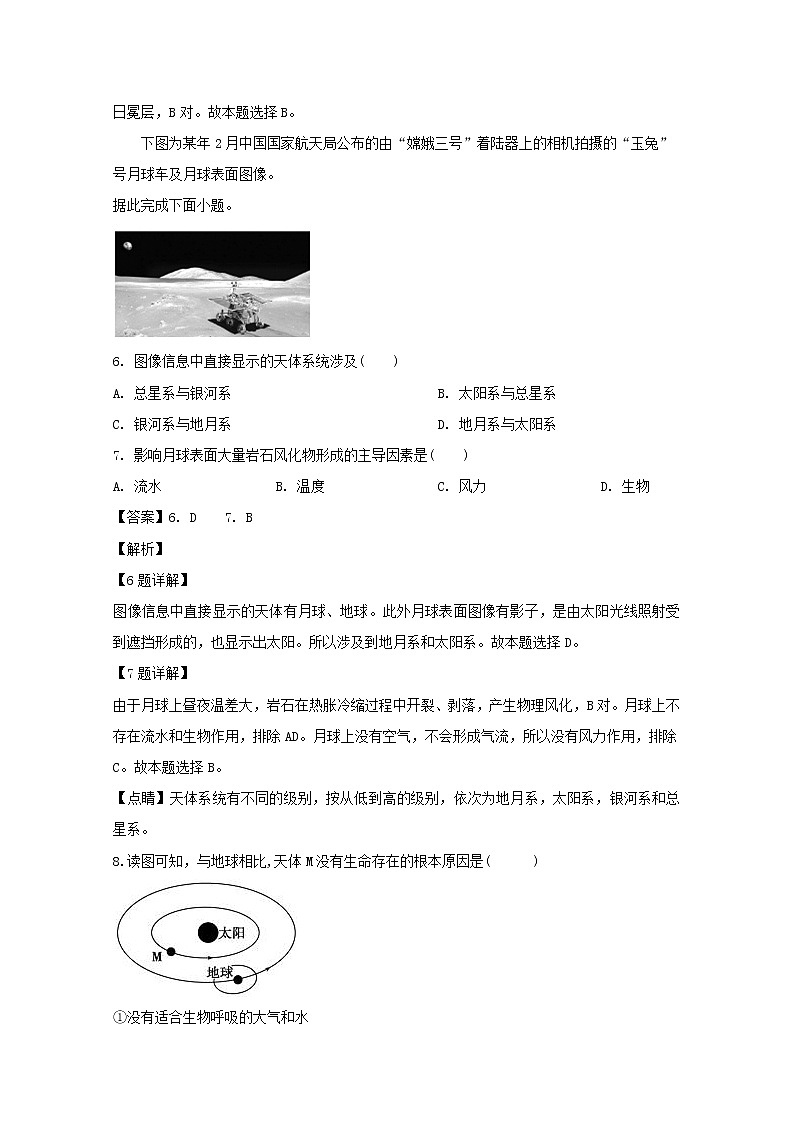 日冕层，B 对。故本题选择 B。

下图为某年 2 月中国国家航天局公布的由“嫦娥三号”着陆器上的相机拍摄的“玉兔”号月球车及月球表面图像。

据此完成下面小题。

6. 图像信息中直接显示的天体系统涉及（　　）

A. 总星系与银河系　　B. 太阳系与总星系

C. 银河系与地月系　　D. 地月系与太阳系

7. 影响月球表面大量岩石风化物形成的主导因素是（　　）

A. 流水　　B. 温度　　C. 风力　　D. 生物

【答案】6. D　7. B

【解析】

【6 题详解】

图像信息中直接显示的天体有月球、地球。此外月球表面图像有影子，是由太阳光线照射受到遮挡形成的，也显示出太阳。所以涉及到地月系和太阳系。故本题选择 D。

【7 题详解】

由于月球上昼夜温差大，岩石在热胀冷缩过程中开裂、剥落，产生物理风化，B 对。月球上不存在流水和生物作用，排除 AD。月球上没有空气，不会形成气流，所以没有风力作用，排除 C。故本题选择 B。

【点睛】天体系统有不同的级别，按从低到高的级别，依次为地月系，太阳系，银河系和总星系。

8.读图可知，与地球相比，天体 M 没有生命存在的根本原因是（　　）

太阳

M

地球

①没有适合生物呼吸的大气和水